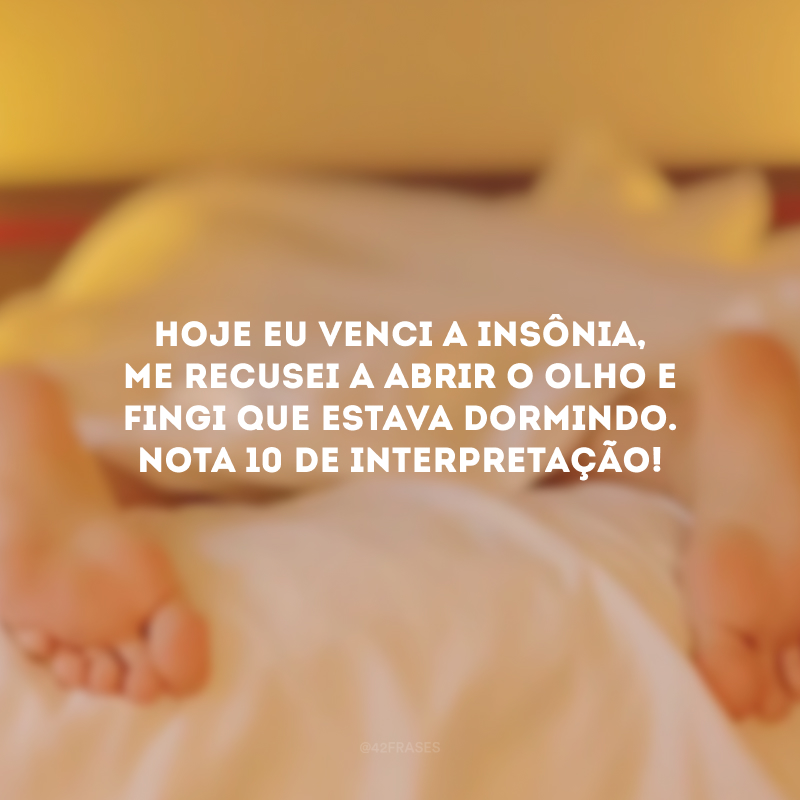 HOJE EU VENCI A INSÔNIA, ME RECUSEI A ABRIR O OLHO E FINGI QUE ESTAVA DORMINDO. NOTA 10 DE INTERPRETAÇÃO!

@42FRASES